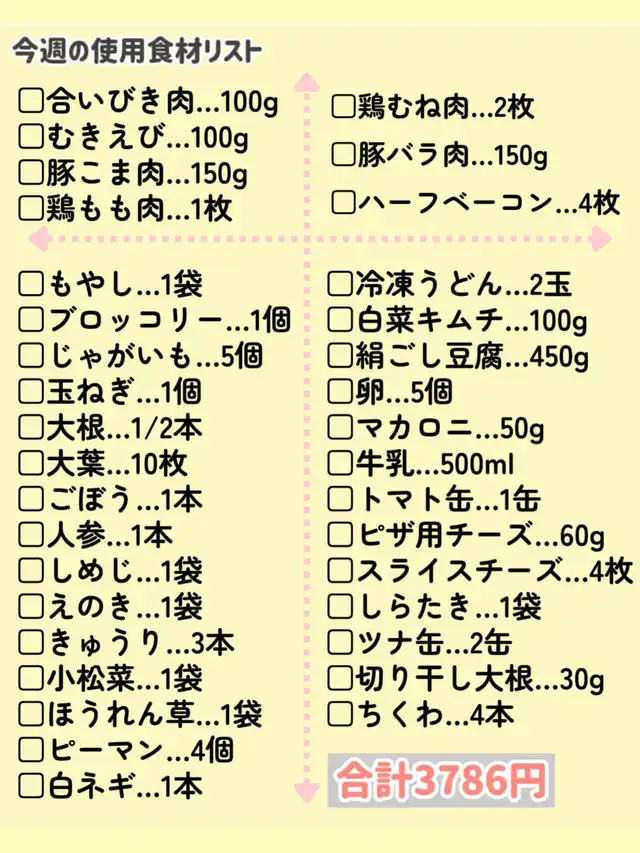 今週の使用食材リスト

☐合いびき肉...100g
☐むきえび...100g
☐豚こま肉...150g
☐鶏もも肉...1枚

☐鶏むね肉...2枚
☐豚バラ肉...150g
☐ハーフベーコン...4枚

☐もやし...1袋
☐ブロッコリー...1個
☐じゃがいも...5個
☐玉ねぎ...1個
☐大根...1/2本
☐大葉...10枚
☐ごぼう...1本
☐人参...1本
☐しめじ...1袋
☐えのき...1袋
☐きゅうり...3本
☐小松菜...1袋
☐ほうれん草...1袋
☐ピーマン...4個
☐白ネギ...1本

☐冷凍うどん...2玉
☐白菜キムチ...100g
☐絹ごし豆腐...450g
☐卵...5個
☐マカロニ...50g
☐牛乳...500ml
☐トマト缶...1缶
☐ピザ用チーズ...60g
☐スライスチーズ...4枚
☐しらたき...1袋
☐ツナ缶...2缶
☐切り干し大根...30g
☐ちくわ...4本

合計3786円